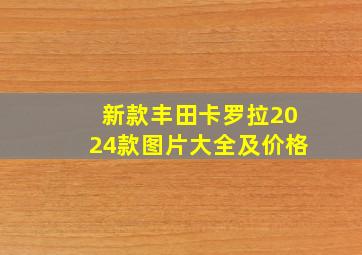 新款丰田卡罗拉2024款图片大全及价格